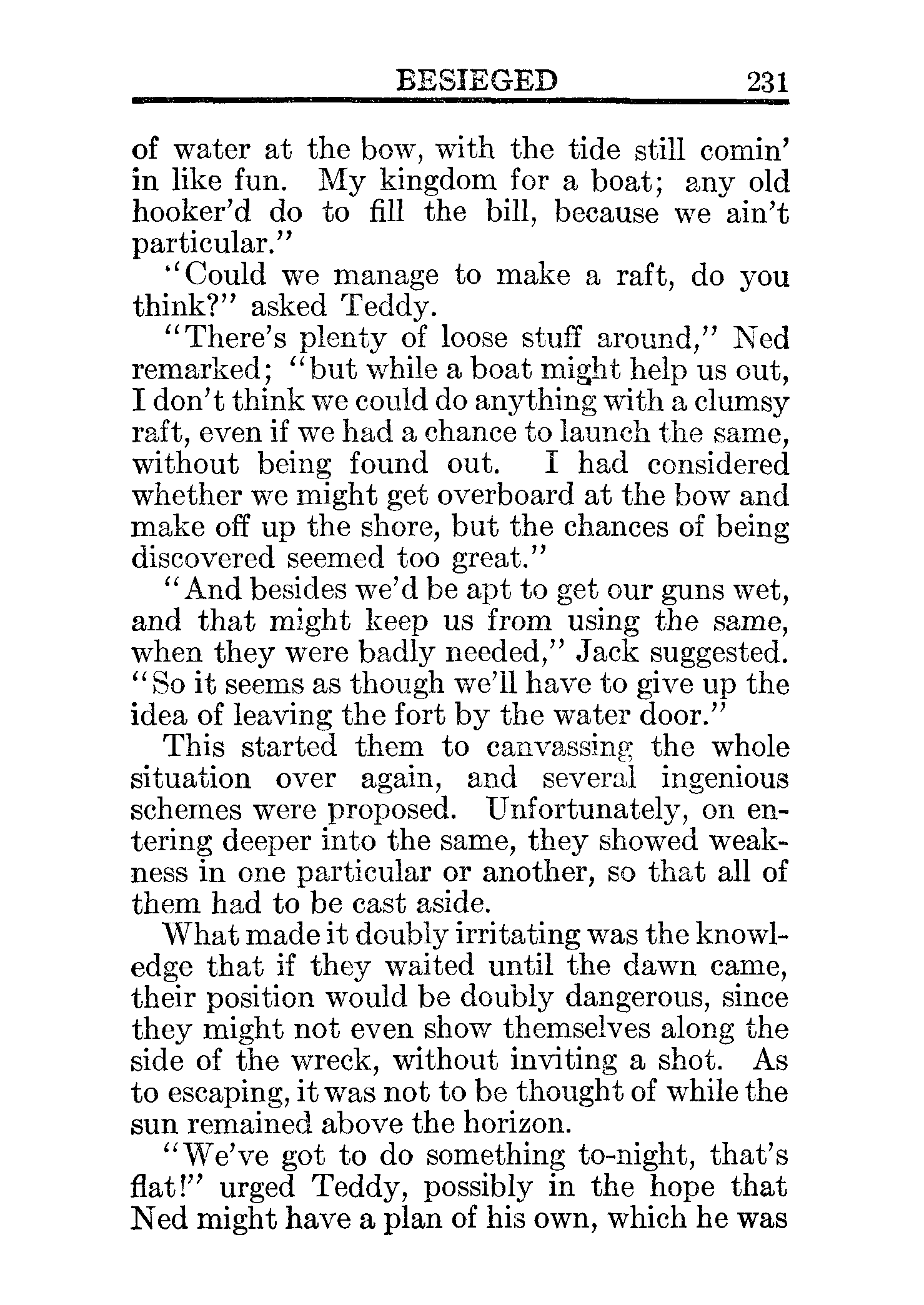 BESIEGED 231

of water at the bow, with the tide still comin' in like fun. My kingdom for a boat; any old hooker'd do to fill the bill, because we ain't particular."

"Could we manage to make a raft, do you think?" asked Teddy.

"There's plenty of loose stuff around," Ned remarked; "but while a boat might help us out, I don't think we could do anything with a clumsy raft, even if we had a chance to launch the same, without being found out. I had considered whether we might get overboard at the bow and make off up the shore, but the chances of being discovered seemed too great."

"And besides we'd be apt to get our guns wet, and that might keep us from using the same, when they were badly needed," Jack suggested. "So it seems as though we'll have to give up the idea of leaving the fort by the water door."

This started them to canvassing the whole situation over again, and several ingenious schemes were proposed. Unfortunately, on entering deeper into the same, they showed weakness in one particular or another, so that all of them had to be cast aside.

What made it doubly irritating was the knowledge that if they waited until the dawn came, their position would be doubly dangerous, since they might not even show themselves along the side of the wreck, without inviting a shot. As to escaping, it was not to be thought of while the sun remained above the horizon.

"We've got to do something to-night, that's flat!" urged Teddy, possibly in the hope that Ned might have a plan of his own, which he was